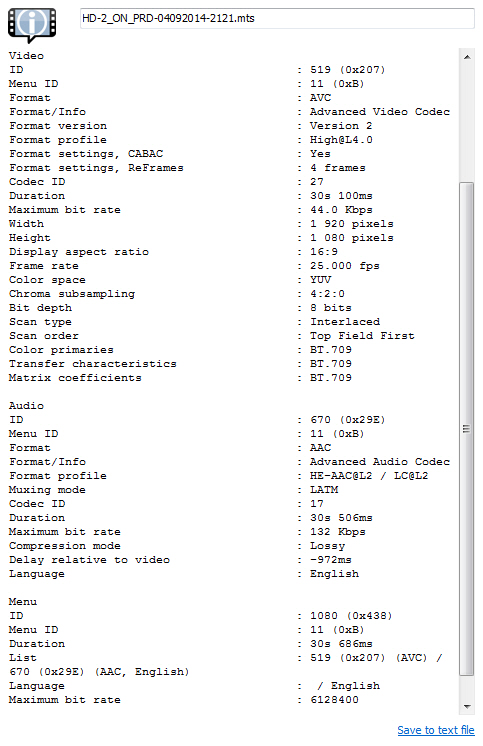 HD-2_ON_PRD-04092014-2121.mts

Video
ID : 519 (0x207)
Menu ID : 11 (0xB)
Format : AVC
Format/Info : Advanced Video Codec
Format version : Version 2
Format profile : High@L4.0
Format settings, CABAC : Yes
Format settings, ReFrames : 4 frames
Codec ID : 27
Duration : 30s 100ms
Maximum bit rate : 44.0 Kbps
Width : 1 920 pixels
Height : 1 080 pixels
Display aspect ratio : 16:9
Frame rate : 25.000 fps
Color space : YUV
Chroma subsampling : 4:2:0
Bit depth : 8 bits
Scan type : Interlaced
Scan order : Top Field First
Color primaries : BT.709
Transfer characteristics : BT.709
Matrix coefficients : BT.709

Audio
ID : 670 (0x29E)
Menu ID : 11 (0xB)
Format : AAC
Format/Info : Advanced Audio Codec
Format profile : HE-AAC@L2 / LC@L2
Muxing mode : LATM
Codec ID : 17
Duration : 30s 506ms
Maximum bit rate : 132 Kbps
Compression mode : Lossy
Delay relative to video : -972ms
Language : English

Menu
ID : 1080 (0x438)
Menu ID : 11 (0xB)
Duration : 30s 686ms
List : 519 (0x207) (AVC) / 670 (0x29E) (AAC, English)
Language : / English
Maximum bit rate : 6128400

Save to text file